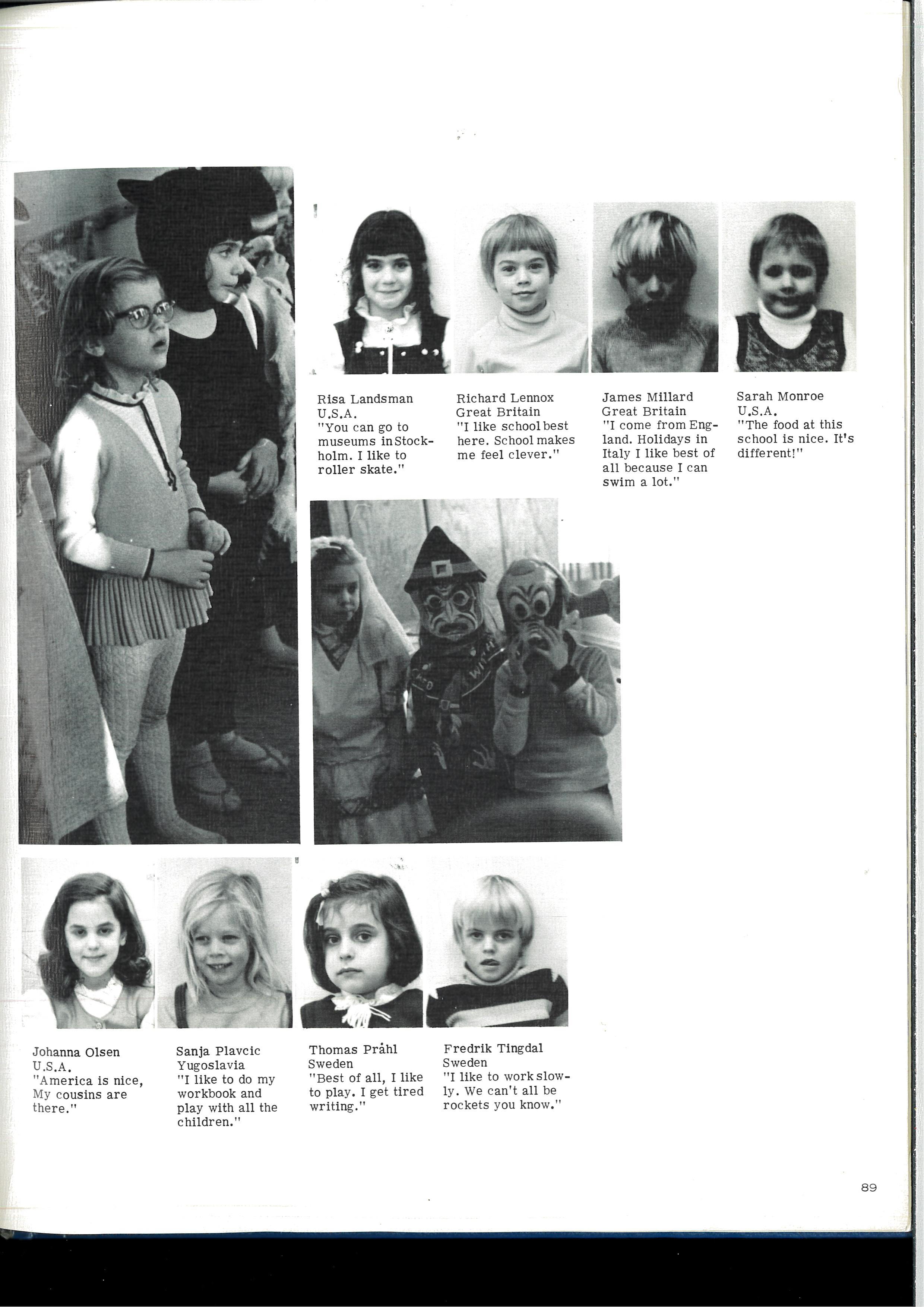 Risa Landsman
U.S.A.
"You can go to museums in Stockholm. I like to roller skate."

Richard Lennox
Great Britain
"I like school best here. School makes me feel clever."

James Millard
Great Britain
"I come from England. Holidays in Italy I like best of all because I can swim a lot."

Sarah Monroe
U.S.A.
"The food at this school is nice. It's different!"

Johanna Olsen
U.S.A.
"America is nice, My cousins are there."

Sanja Plavcic
Yugoslavia
"I like to do my workbook and play with all the children."

Thomas Pråhl
Sweden
"Best of all, I like to play. I get tired writing."

Fredrik Tingdal
Sweden
"I like to work slowly. We can't all be rockets you know."

89